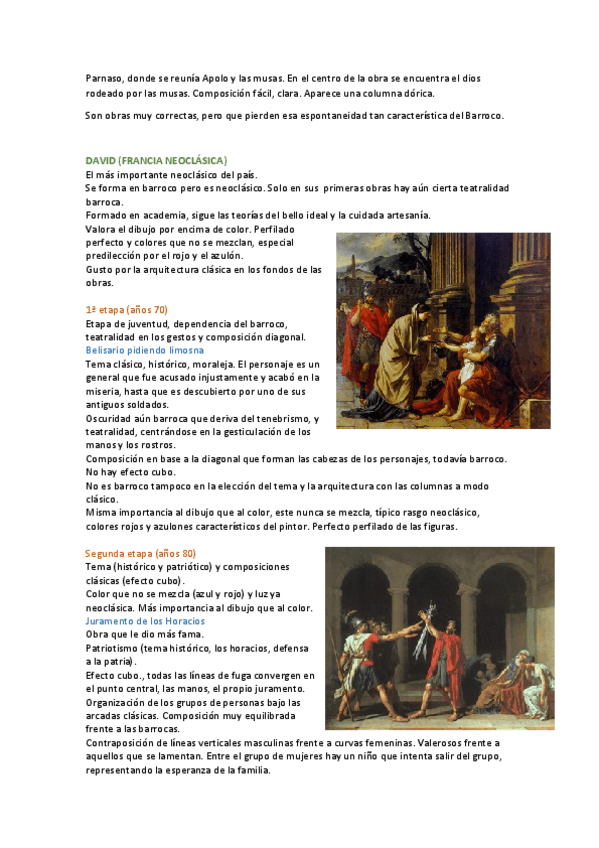 Parnaso, donde se reunía Apolo y las musas. En el centro de la obra se encuentra el dios rodeado por las musas. Composición fácil, clara. Aparece una columna dórica.

Son obras muy correctas, pero que pierden esa espontaneidad tan característica del Barroco.

DAVID (FRANCIA NEOCLÁSICA)
El más importante neoclásico del país.
Se forma en barroco pero es neoclásico. Solo en sus primeras obras hay aún cierta teatralidad barroca.
Formado en academia, sigue las teorías del bello ideal y la cuidada artesanía.
Valora el dibujo por encima de color. Perfilado perfecto y colores que no se mezclan, especial predilección por el rojo y el azulón.
Gusto por la arquitectura clásica en los fondos de las obras.

1ª etapa (años 70)
Etapa de juventud, dependencia del barroco, teatralidad en los gestos y composición diagonal.
Belisario pidiendo limosna
Tema clásico, histórico, moraleja. El personaje es un general que fue acusado injustamente y acabó en la miseria, hasta que es descubierto por uno de sus antiguos soldados.
Oscuridad aún barroca que deriva del tenebrismo, y teatralidad, centrándose en la gesticulación de los manos y los rostros.
Composición en base a la diagonal que forman las cabezas de los personajes, todavía barroco.
No hay efecto cubo.
No es barroco tampoco en la elección del tema y la arquitectura con las columnas a modo clásico.
Misma importancia al dibujo que al color, este nunca se mezcla, típico rasgo neoclásico, colores rojos y azulones característicos del pintor. Perfecto perfilado de las figuras.

Segunda etapa (años 80)
Tema (histórico y patriótico) y composiciones clásicas (efecto cubo).
Color que no se mezcla (azul y rojo) y luz ya neoclásica. Más importancia al dibujo que al color.
Juramento de los Horacios
Obra que le dio más fama.
Patriotismo (tema histórico, los horacios, defensa a la patria).
Efecto cubo., todas las líneas de fuga convergen en el punto central, las manos, el propio juramento.
Organización de los grupos de personas bajo las arcadas clásicas. Composición muy equilibrada frente a las barrocas.
Contraposición de líneas verticales masculinas frente a curvas femeninas. Valerosos frente a aquellos que se lamentan. Entre el grupo de mujeres hay un niño que intenta salir del grupo, representando la esperanza de la familia.